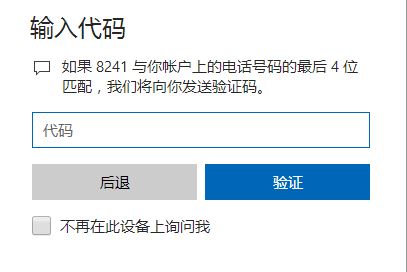 输入代码

如果 8241 与你帐户上的电话号码的最后 4 位匹配，我们将向你发送验证码。

代码

后退

验证

不再在此设备上询问我